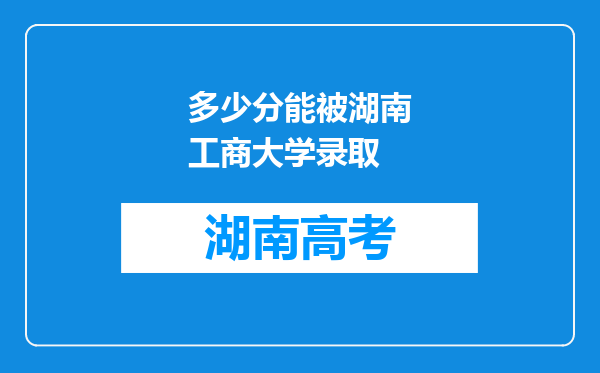 多少分能被湖南工商大学录取

湖南高考